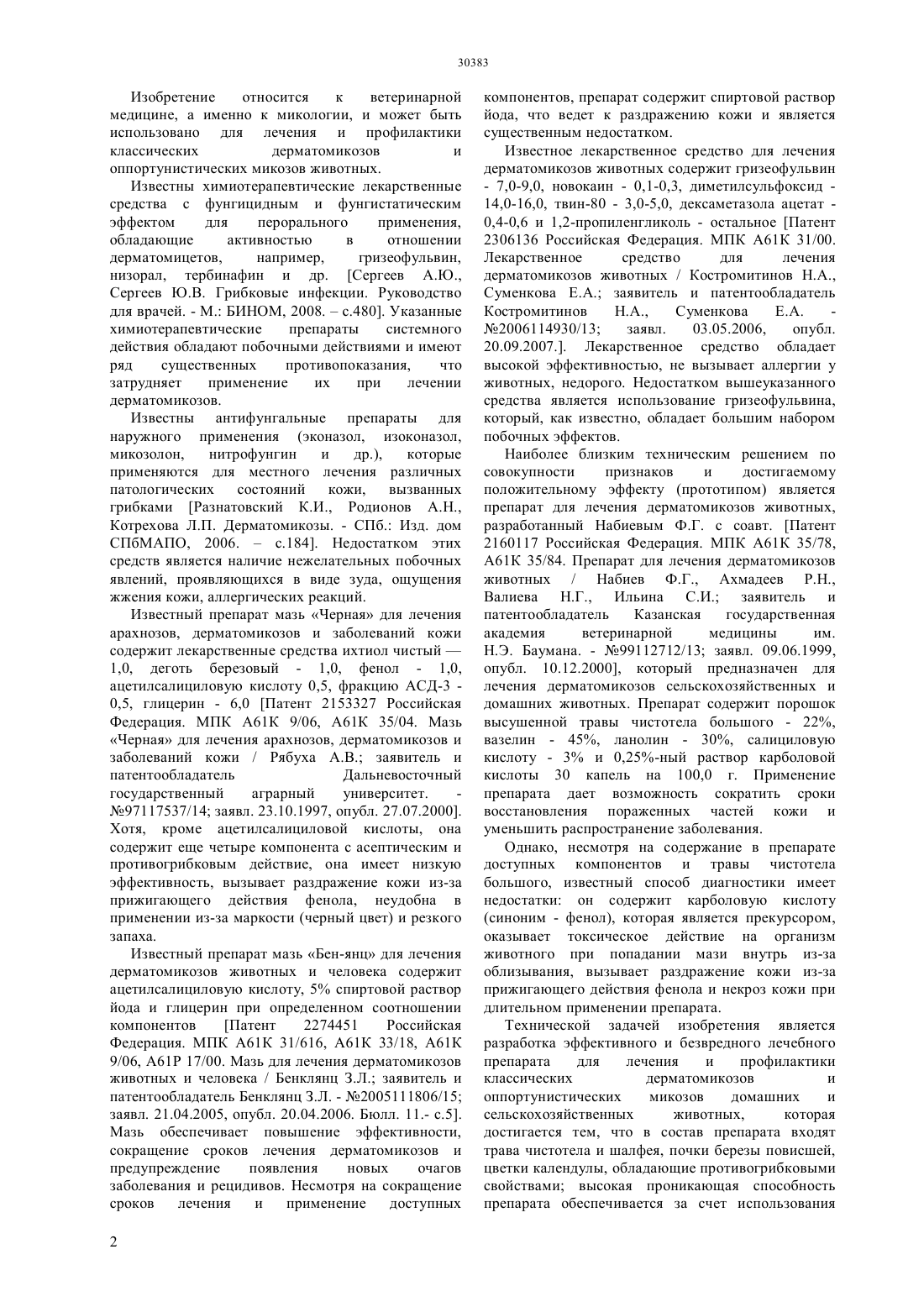 30383

Изобретение относится к ветеринарной медицине, а именно к микологии, и может быть использовано для лечения и профилактики классических дерматомикозов и оппортунистических микозов животных.

Известны химиотерапевтические лекарственные средства с фунгицидным и фунгистатическим эффектом для перорального применения, обладающие активностью в отношении дерматомицетов, например, гризеофульвин, низорал, тербинафин и др. [Сергеев А.Ю., Сергеев Ю.В. Грибковые инфекции. Руководство для врачей. - М.: БИНОМ, 2008. – с.480]. Указанные химиотерапевтические препараты системного действия обладают побочными действиями и имеют ряд существенных противопоказания, что затрудняет применение их при лечении дерматомикозов.

Известны антифунгальные препараты для наружного применения (эконазол, изоконазол, микозолон, нитрофунгин и др.), которые применяются для местного лечения различных патологических состояний кожи, вызванных грибками [Разнатовский К.И., Родионов А.Н., Котрехова Л.П. Дерматомикозы. - СПб.: Изд. дом СПбМАПО, 2006. – с.184]. Недостатком этих средств является наличие нежелательных побочных явлений, проявляющихся в виде зуда, ощущения жжения кожи, аллергических реакций.

Известный препарат мазь «Черная» для лечения арахнозов, дерматомикозов и заболеваний кожи содержит лекарственные средства ихтиол чистый — 1,0, деготь березовый - 1,0, фенол - 1,0, ацетилсалициловую кислоту 0,5, фракцию АСД-3 - 0,5, глицерин - 6,0 [Патент 2153327 Российская Федерация. МПК A61K 9/06, A61K 35/04. Мазь «Черная» для лечения арахнозов, дерматомикозов и заболеваний кожи / Рябуха А.В.; заявитель и патентообладатель Дальневосточный государственный аграрный университет. - №97117537/14; заявл. 23.10.1997, опубл. 27.07.2000]. Хотя, кроме ацетилсалициловой кислоты, она содержит еще четыре компонента с асептическим и противогрибковым действие, она имеет низкую эффективность, вызывает раздражение кожи из-за прижигающего действия фенола, неудобна в применении из-за маркости (черный цвет) и резкого запаха.

Известный препарат мазь «Бен-янц» для лечения дерматомикозов животных и человека содержит ацетилсалициловую кислоту, 5% спиртовой раствор йода и глицерин при определенном соотношении компонентов [Патент 2274451 Российская Федерация. МПК A61K 31/616, A61K 33/18, A61K 9/06, A61P 17/00. Мазь для лечения дерматомикозов животных и человека / Бенклянц З.Л.; заявитель и патентообладатель Бенклянц З.Л. - №2005111806/15; заявл. 21.04.2005, опубл. 20.04.2006. Бюлл. 11.- с.5]. Мазь обеспечивает повышение эффективности, сокращение сроков лечения дерматомикозов и предупреждение появления новых очагов заболевания и рецидивов. Несмотря на сокращение сроков лечения и применение доступных компонентов, препарат содержит спиртовой раствор йода, что ведет к раздражению кожи и является существенным недостатком.

Известное лекарственное средство для лечения дерматомикозов животных содержит гризеофульвин - 7,0-9,0, новокаин - 0,1-0,3, диметилсульфоксид - 14,0-16,0, твин-80 - 3,0-5,0, дексаметазола ацетат - 0,4-0,6 и 1,2-пропиленгликоль - остальное [Патент 2306136 Российская Федерация. МПК A61K 31/00. Лекарственное средство для лечения дерматомикозов животных / Костромитинов Н.А., Суменкова Е.А.; заявитель и патентообладатель Костромитинов Н.А., Суменкова Е.А. - №2006114930/13; заявл. 03.05.2006, опубл. 20.09.2007.]. Лекарственное средство обладает высокой эффективностью, не вызывает аллергии у животных, недорого. Недостатком вышеуказанного средства является использование гризеофульвина, который, как известно, обладает большим набором побочных эффектов.

Наиболее близким техническим решением по совокупности признаков и достигаемому положительному эффекту (прототипом) является препарат для лечения дерматомикозов животных, разработанный Набиевым Ф.Г. с соавт. [Патент 2160117 Российская Федерация. МПК A61K 35/78, A61K 35/84. Препарат для лечения дерматомикозов животных / Набиев Ф.Г., Ахмадеев Р.Н., Валиева Н.Г., Ильина С.И.; заявитель и патентообладатель Казанская государственная академия ветеринарной медицины им. Н.Э. Баумана. - №99112712/13; заявл. 09.06.1999, опубл. 10.12.2000], который предназначен для лечения дерматомикозов сельскохозяйственных и домашних животных. Препарат содержит порошок высушенной травы чистотела большого - 22%, вазелин - 45%, ланолин - 30%, салициловую кислоту - 3% и 0,25%-ный раствор карболовой кислоты 30 капель на 100,0 г. Применение препарата дает возможность сократить сроки восстановления пораженных частей кожи и уменьшить распространение заболевания.

Однако, несмотря на содержание в препарате доступных компонентов и травы чистотела большого, известный способ диагностики имеет недостатки: он содержит карболовую кислоту (синоним - фенол), которая является прекурсором, оказывает токсическое действие на организм животного при попадании мази внутрь из-за облизывания, вызывает раздражение кожи из-за прижигающего действия фенола и некроз кожи при длительном применении препарата.

Технической задачей изобретения является разработка эффективного и безвредного лечебного препарата для лечения и профилактики классических дерматомикозов и оппортунистических микозов домашних и сельскохозяйственных животных, которая достигается тем, что в состав препарата входят трава чистотела и шалфея, почки березы повисшей, цветки календулы, обладающие противогрибковыми свойствами; высокая проникающая способность препарата обеспечивается за счет использования

2